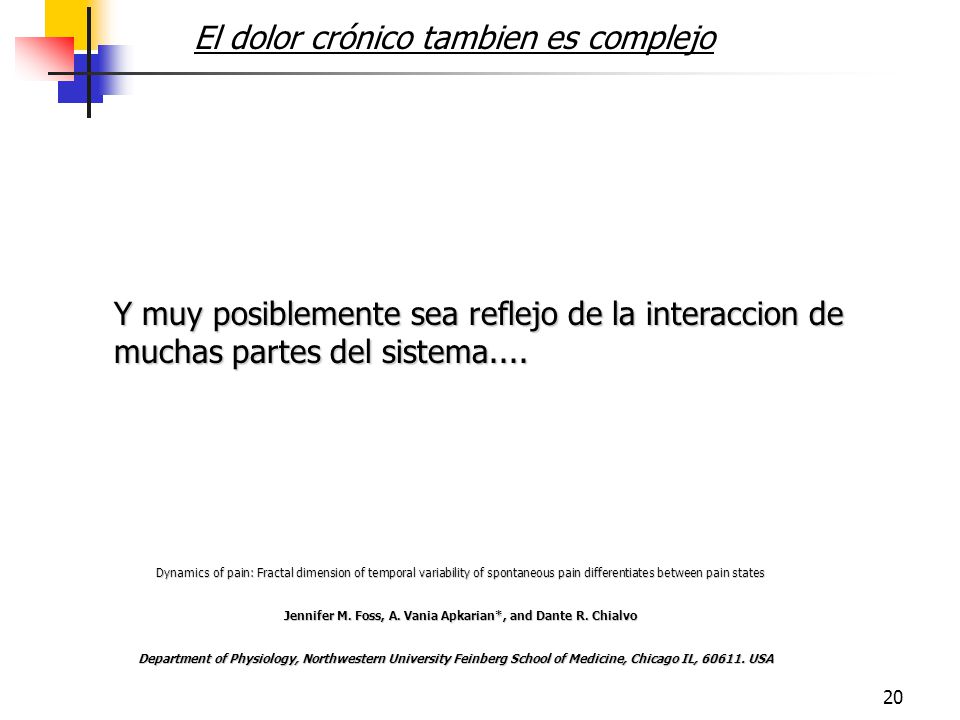 El dolor crónico tambien es complejo

Y muy posiblemente sea reflejo de la interaccion de muchas partes del sistema....

Dynamics of pain: Fractal dimension of temporal variability of spontaneous pain differentiates between pain states

Jennifer M. Foss, A. Vania Apkarian*, and Dante R. Chialvo

Department of Physiology, Northwestern University Feinberg School of Medicine, Chicago IL, 60611. USA

20